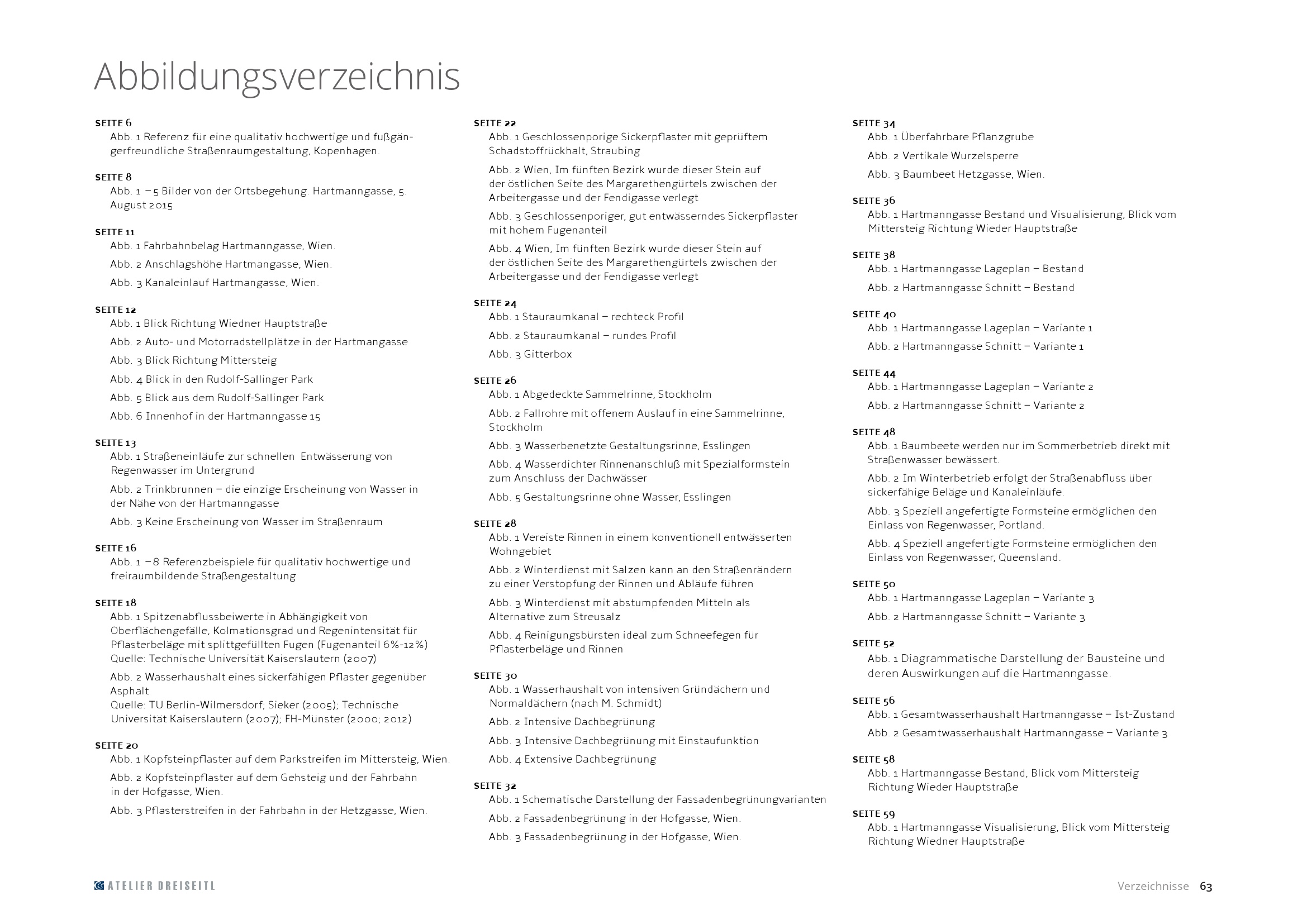 Abbildungsverzeichnis

SEITE 6
Abb. 1 Referenz für eine qualitativ hochwertige und fußgängerfreundliche Straßenraumgestaltung, Kopenhagen.

SEITE 8
Abb. 1 – 5 Bilder von der Ortsbegehung. Hartmanngasse, 5. August 2015

SEITE 11
Abb. 1 Fahrbahnbelag Hartmanngasse, Wien.
Abb. 2 Anschlagshöhe Hartmangasse, Wien.
Abb. 3 Kanaleinlauf Hartmangasse, Wien.

SEITE 12
Abb. 1 Blick Richtung Wiedner Hauptstraße
Abb. 2 Auto- und Motorradstellplätze in der Hartmangasse
Abb. 3 Blick Richtung Mittersteig
Abb. 4 Blick in den Rudolf-Sallinger Park
Abb. 5 Blick aus dem Rudolf-Sallinger Park
Abb. 6 Innenhof in der Hartmanngasse 15

SEITE 13
Abb. 1 Straßeneinläufe zur schnellen Entwässerung von Regenwasser im Untergrund
Abb. 2 Trinkbrunnen – die einzige Erscheinung von Wasser in der Nähe von der Hartmanngasse
Abb. 3 Keine Erscheinung von Wasser im Straßenraum

SEITE 16
Abb. 1 – 8 Referenzbeispiele für qualitativ hochwertige und freiraumbildende Straßengestaltung

SEITE 18
Abb. 1 Spitzenabflussbeiwerte in Abhängigkeit von Oberflächengefälle, Kolmationsgrad und Regenintensität für Pflasterbeläge mit splittgefüllten Fugen (Fugenanteil 6%-12%) Quelle: Technische Universität Kaiserslautern (2007)
Abb. 2 Wasserhaushalt eines sickerfähigen Pflaster gegenüber Asphalt
Quelle: TU Berlin-Wilmersdorf; Sieker (2005); Technische Universität Kaiserslautern (2007); FH-Münster (2000; 2012)

SEITE 20
Abb. 1 Kopfsteinpflaster auf dem Parkstreifen im Mittersteig, Wien.
Abb. 2 Kopfsteinpflaster auf dem Gehsteig und der Fahrbahn in der Hofgasse, Wien.
Abb. 3 Pflasterstreifen in der Fahrbahn in der Hetzgasse, Wien.

SEITE 22
Abb. 1 Geschlossenporige Sickerpflaster mit geprüftem Schadstoffrückhalt, Straubing
Abb. 2 Wien, Im fünften Bezirk wurde dieser Stein auf der östlichen Seite des Margarethengürtels zwischen der Arbeitergasse und der Fendigasse verlegt
Abb. 3 Geschlossenporiger, gut entwässerndes Sickerpflaster mit hohem Fugenanteil
Abb. 4 Wien, Im fünften Bezirk wurde dieser Stein auf der östlichen Seite des Margarethengürtels zwischen der Arbeitergasse und der Fendigasse verlegt

SEITE 24
Abb. 1 Stauraumkanal – rechteck Profil
Abb. 2 Stauraumkanal – rundes Profil
Abb. 3 Gitterbox

SEITE 26
Abb. 1 Abgedeckte Sammelrinne, Stockholm
Abb. 2 Fallrohre mit offenem Auslauf in eine Sammelrinne, Stockholm
Abb. 3 Wasserbenetzte Gestaltungsrinne, Esslingen
Abb. 4 Wasserdichter Rinnenanschluß mit Spezialformstein zum Anschluss der Dachwässer
Abb. 5 Gestaltungsrinne ohne Wasser, Esslingen

SEITE 28
Abb. 1 Vereiste Rinnen in einem konventionell entwässerten Wohngebiet
Abb. 2 Winterdienst mit Salzen kann an den Straßenrändern zu einer Verstopfung der Rinnen und Abläufe führen
Abb. 3 Winterdienst mit abstumpfenden Mitteln als Alternative zum Streusalz
Abb. 4 Reinigungsbürsten ideal zum Schneefegen für Pflasterbeläge und Rinnen

SEITE 30
Abb. 1 Wasserhaushalt von intensiven Gründächern und Normaldächern (nach M. Schmidt)
Abb. 2 Intensive Dachbegrünung
Abb. 3 Intensive Dachbegrünung mit Einstaufunktion
Abb. 4 Extensive Dachbegrünung

SEITE 32
Abb. 1 Schematische Darstellung der Fassadenbegrünungvarianten
Abb. 2 Fassadenbegrünung in der Hofgasse, Wien.
Abb. 3 Fassadenbegrünung in der Hofgasse, Wien.

SEITE 34
Abb. 1 Überfahrbare Pflanzgrube
Abb. 2 Vertikale Wurzelsperre
Abb. 3 Baumbeet Hetzgasse, Wien.

SEITE 36
Abb. 1 Hartmanngasse Bestand und Visualisierung, Blick vom Mittersteig Richtung Wieder Hauptstraße

SEITE 38
Abb. 1 Hartmanngasse Lageplan – Bestand
Abb. 2 Hartmanngasse Schnitt – Bestand

SEITE 40
Abb. 1 Hartmanngasse Lageplan – Variante 1
Abb. 2 Hartmanngasse Schnitt – Variante 1

SEITE 44
Abb. 1 Hartmanngasse Lageplan – Variante 2
Abb. 2 Hartmanngasse Schnitt – Variante 2

SEITE 48
Abb. 1 Baumbeete werden nur im Sommerbetrieb direkt mit Straßenwasser bewässert.
Abb. 2 Im Winterbetrieb erfolgt der Straßenabfluss über sickerfähige Beläge und Kanaleinläufe.
Abb. 3 Speziell angefertigte Formsteine ermöglichen den Einlass von Regenwasser, Portland.
Abb. 4 Speziell angefertigte Formsteine ermöglichen den Einlass von Regenwasser, Queensland.

SEITE 50
Abb. 1 Hartmanngasse Lageplan – Variante 3
Abb. 2 Hartmanngasse Schnitt – Variante 3

SEITE 52
Abb. 1 Diagrammatische Darstellung der Bausteine und deren Auswirkungen auf die Hartmanngasse.

SEITE 56
Abb. 1 Gesamtwasserhaushalt Hartmanngasse – Ist-Zustand
Abb. 2 Gesamtwasserhaushalt Hartmanngasse – Variante 3

SEITE 58
Abb. 1 Hartmanngasse Bestand, Blick vom Mittersteig Richtung Wieder Hauptstraße

SEITE 59
Abb. 1 Hartmanngasse Visualisierung, Blick vom Mittersteig Richtung Wiedner Hauptstraße

ATELIER DREISEITL
Verzeichnisse 63